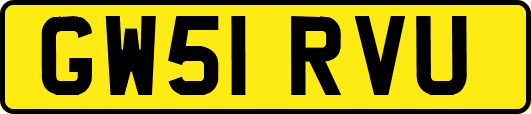 GW51 RVU